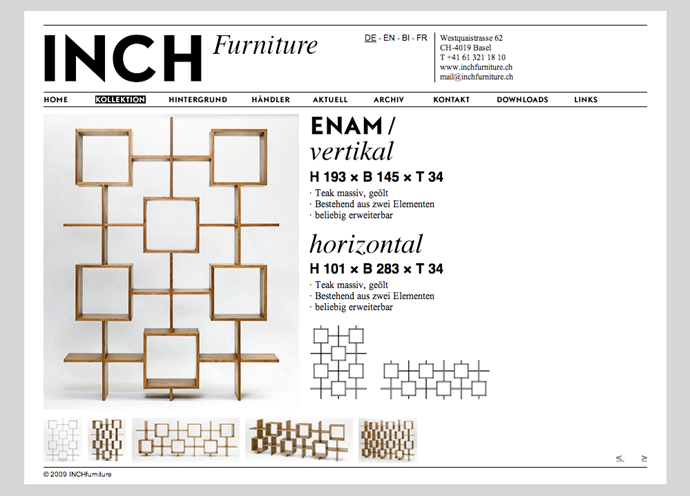 INCH Furniture

DE - EN - BI - FR

Westquaistrasse 62
CH-4019 Basel
T +41 61 321 18 10
www.inchfurniture.ch
mail@inchfurniture.ch

HOME KOLLEKTION HINTERGRUND HÄNDLER AKTUELL ARCHIV KONTAKT DOWNLOADS LINKS

ENAM / vertikal

H 193 × B 145 × T 34

· Teak massiv, geölt
· Bestehend aus zwei Elementen
· beliebig erweiterbar

horizontal

H 101 × B 283 × T 34

· Teak massiv, geölt
· Bestehend aus zwei Elementen
· beliebig erweiterbar

< >

© 2009 INCHfurniture